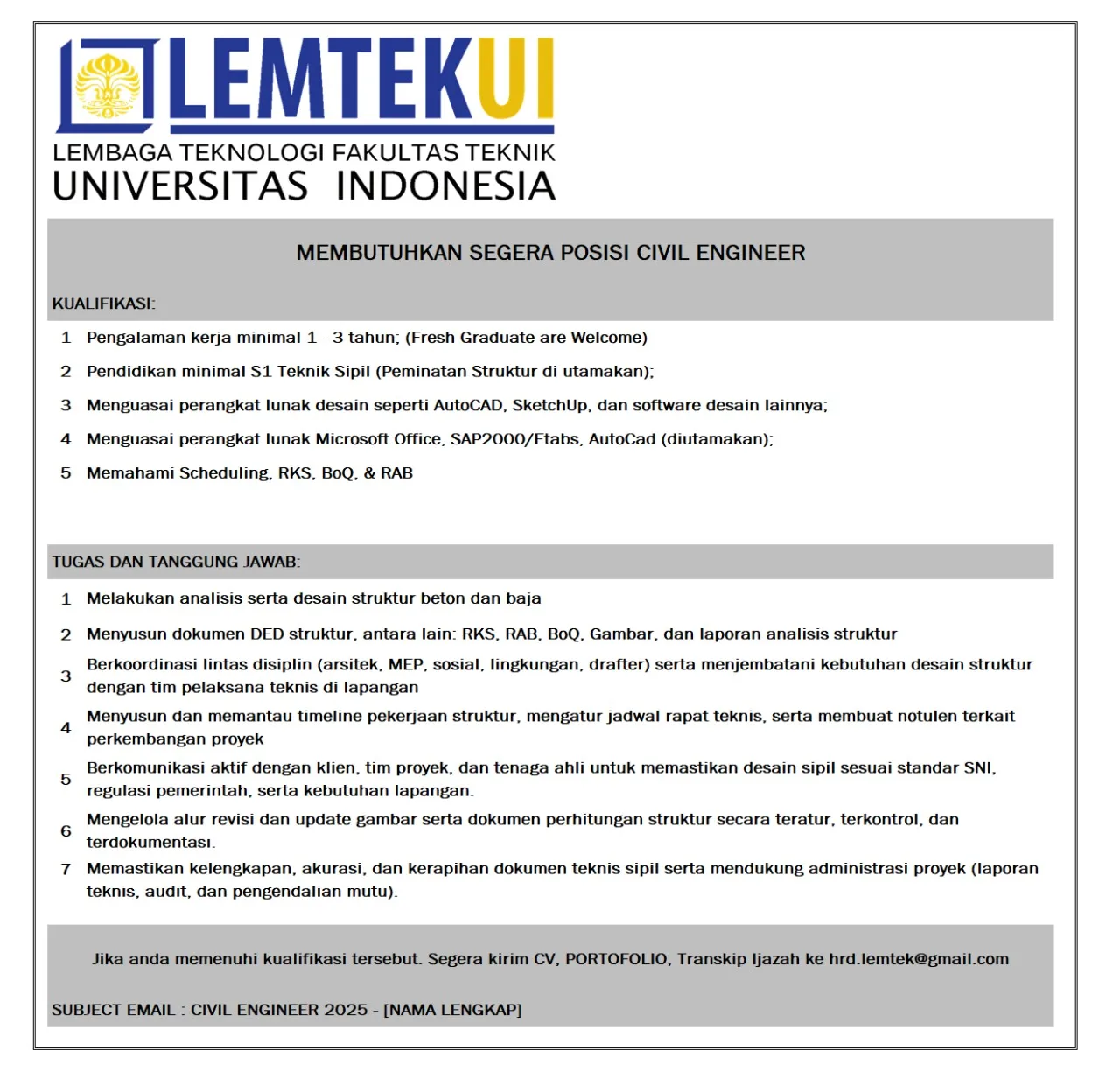 LEMTEKUI
LEMBAGA TEKNOLOGI FAKULTAS TEKNIK
UNIVERSITAS INDONESIA

MEMBUTUHKAN SEGERA POSISI CIVIL ENGINEER

KUALIFIKASI:

1 Pengalaman kerja minimal 1 - 3 tahun; (Fresh Graduate are Welcome)

2 Pendidikan minimal S1 Teknik Sipil (Peminatan Struktur di utamakan);

3 Menguasai perangkat lunak desain seperti AutoCAD, SketchUp, dan software desain lainnya;

4 Menguasai perangkat lunak Microsoft Office, SAP2000/Etabs, AutoCad (diutamakan);

5 Memahami Scheduling, RKS, BoQ, & RAB

TUGAS DAN TANGGUNG JAWAB:

1 Melakukan analisis serta desain struktur beton dan baja

2 Menyusun dokumen DED struktur, antara lain: RKS, RAB, BoQ, Gambar, dan laporan analisis struktur

3 Berkoordinasi lintas disiplin (arsitek, MEP, sosial, lingkungan, drafter) serta menjembatani kebutuhan desain struktur dengan tim pelaksana teknis di lapangan

4 Menyusun dan memantau timeline pekerjaan struktur, mengatur jadwal rapat teknis, serta membuat notulen terkait perkembangan proyek

5 Berkomunikasi aktif dengan klien, tim proyek, dan tenaga ahli untuk memastikan desain sipil sesuai standar SNI, regulasi pemerintah, serta kebutuhan lapangan.

6 Mengelola alur revisi dan update gambar serta dokumen perhitungan struktur secara teratur, terkontrol, dan terdokumentasi.

7 Memastikan kelengkapan, akurasi, dan kerapihan dokumen teknis sipil serta mendukung administrasi proyek (laporan teknis, audit, dan pengendalian mutu).

Jika anda memenuhi kualifikasi tersebut. Segera kirim CV, PORTOFOLIO, Transkip Ijazah ke hrd.lemtek@gmail.com

SUBJECT EMAIL : CIVIL ENGINEER 2025 - [NAMA LENGKAP]